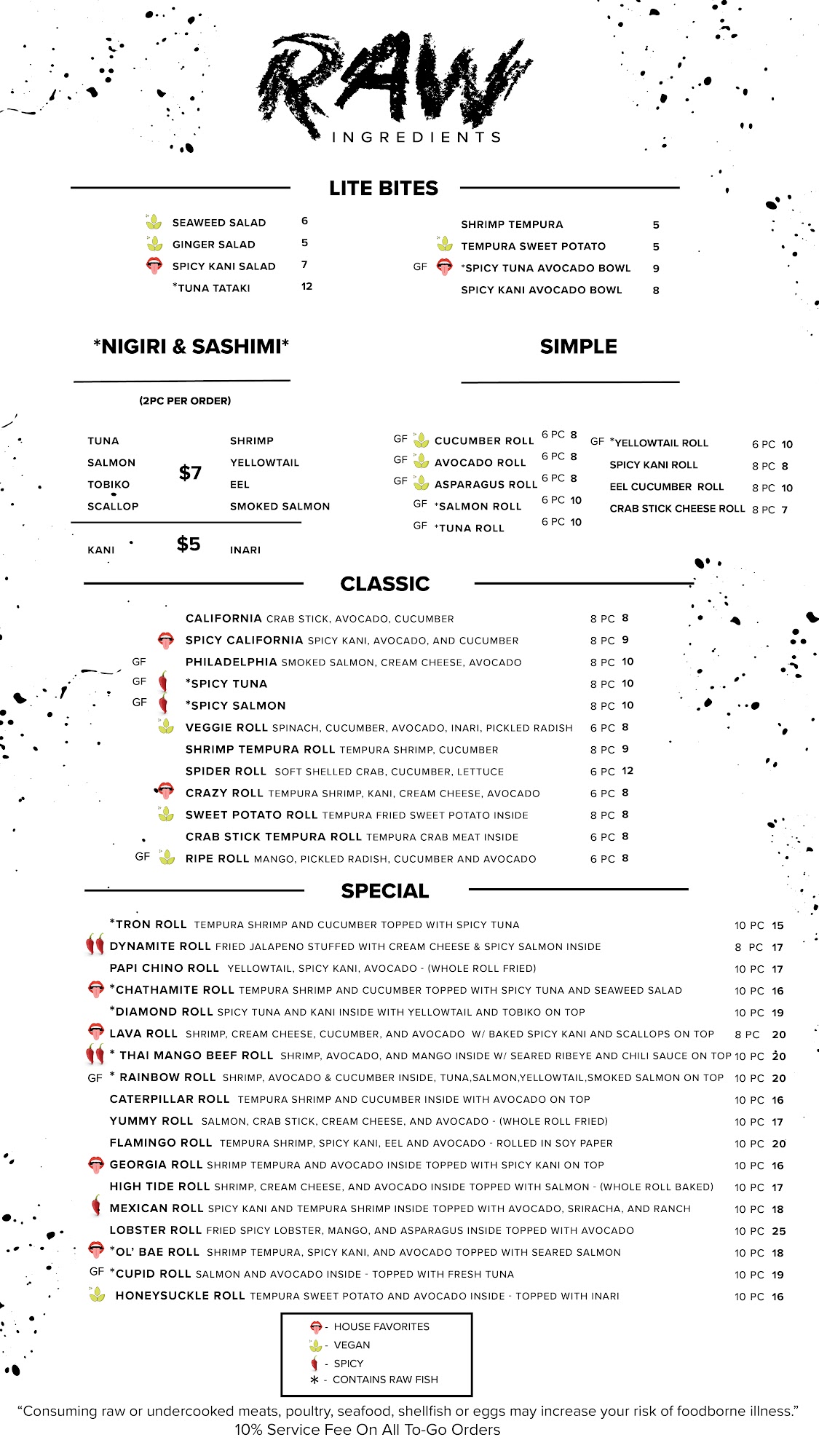 RAW
INGREDIENTS

LITE BITES

SEAWEED SALAD 6
GINGER SALAD 5
SPICY KANI SALAD 7
*TUNA TATAKI 12

SHRIMP TEMPURA 5
TEMPURA SWEET POTATO 5
GF *SPICY TUNA AVOCADO BOWL 9
SPICY KANI AVOCADO BOWL 8

*NIGIRI & SASHIMI*

(2PC PER ORDER)

TUNA
SALMON
TOBIKO
SCALLOP

$7

SHRIMP
YELLOWTAIL
EEL
SMOKED SALMON

KANI $5 INARI

SIMPLE

GF CUCUMBER ROLL 6 PC 8
GF AVOCADO ROLL 6 PC 8
GF ASPARAGUS ROLL 6 PC 8
GF *SALMON ROLL 6 PC 10
GF *TUNA ROLL 6 PC 10

GF *YELLOWTAIL ROLL 6 PC 10
SPICY KANI ROLL 8 PC 8
EEL CUCUMBER ROLL 8 PC 10
CRAB STICK CHEESE ROLL 8 PC 7

CLASSIC

CALIFORNIA CRAB STICK, AVOCADO, CUCUMBER 8 PC 8
SPICY CALIFORNIA SPICY KANI, AVOCADO, AND CUCUMBER 8 PC 9
GF PHILADELPHIA SMOKED SALMON, CREAM CHEESE, AVOCADO 8 PC 10
GF *SPICY TUNA 8 PC 10
GF *SPICY SALMON 8 PC 10
VEGGIE ROLL SPINACH, CUCUMBER, AVOCADO, INARI, PICKLED RADISH 6 PC 8
SHRIMP TEMPURA ROLL TEMPURA SHRIMP, CUCUMBER 8 PC 9
SPIDER ROLL SOFT SHELLED CRAB, CUCUMBER, LETTUCE 6 PC 12
CRAZY ROLL TEMPURA SHRIMP, KANI, CREAM CHEESE, AVOCADO 6 PC 8
SWEET POTATO ROLL TEMPURA FRIED SWEET POTATO INSIDE 8 PC 8
CRAB STICK TEMPURA ROLL TEMPURA CRAB MEAT INSIDE 6 PC 8
GF RIPE ROLL MANGO, PICKLED RADISH, CUCUMBER AND AVOCADO 6 PC 8

SPECIAL

*TRON ROLL TEMPURA SHRIMP AND CUCUMBER TOPPED WITH SPICY TUNA 10 PC 15
DYNAMITE ROLL FRIED JALAPENO STUFFED WITH CREAM CHEESE & SPICY SALMON INSIDE 8 PC 17
PAPI CHINO ROLL YELLOWTAIL, SPICY KANI, AVOCADO - (WHOLE ROLL FRIED) 10 PC 17
*CHATHAMITE ROLL TEMPURA SHRIMP AND CUCUMBER TOPPED WITH SPICY TUNA AND SEAWEED SALAD 10 PC 16
*DIAMOND ROLL SPICY TUNA AND KANI INSIDE WITH YELLOWTAIL AND TOBIKO ON TOP 10 PC 19
LAVA ROLL SHRIMP, CREAM CHEESE, CUCUMBER, AND AVOCADO W/ BAKED SPICY KANI AND SCALLOPS ON TOP 8 PC 20
* THAI MANGO BEEF ROLL SHRIMP, AVOCADO, AND MANGO INSIDE W/ SEARED RIBEYE AND CHILI SAUCE ON TOP 10 PC 20
GF * RAINBOW ROLL SHRIMP, AVOCADO & CUCUMBER INSIDE, TUNA,SALMON,YELLOWTAIL,SMOKED SALMON ON TOP 10 PC 20
CATERPILLAR ROLL TEMPURA SHRIMP AND CUCUMBER INSIDE WITH AVOCADO ON TOP 10 PC 16
YUMMY ROLL SALMON, CRAB STICK, CREAM CHEESE, AND AVOCADO - (WHOLE ROLL FRIED) 10 PC 17
FLAMINGO ROLL TEMPURA SHRIMP, SPICY KANI, EEL AND AVOCADO - ROLLED IN SOY PAPER 10 PC 20
GEORGIA ROLL SHRIMP TEMPURA AND AVOCADO INSIDE TOPPED WITH SPICY KANI ON TOP 10 PC 16
HIGH TIDE ROLL SHRIMP, CREAM CHEESE, AND AVOCADO INSIDE TOPPED WITH SALMON - (WHOLE ROLL BAKED) 10 PC 17
MEXICAN ROLL SPICY KANI AND TEMPURA SHRIMP INSIDE TOPPED WITH AVOCADO, SRIRACHA, AND RANCH 10 PC 18
LOBSTER ROLL FRIED SPICY LOBSTER, MANGO, AND ASPARAGUS INSIDE TOPPED WITH AVOCADO 10 PC 25
*OL' BAE ROLL SHRIMP TEMPURA, SPICY KANI, AND AVOCADO TOPPED WITH SEARED SALMON 10 PC 18
GF *CUPID ROLL SALMON AND AVOCADO INSIDE - TOPPED WITH FRESH TUNA 10 PC 19
HONEYSUCKLE ROLL TEMPURA SWEET POTATO AND AVOCADO INSIDE - TOPPED WITH INARI 10 PC 16

- HOUSE FAVORITES
- VEGAN
- SPICY
* - CONTAINS RAW FISH

"Consuming raw or undercooked meats, poultry, seafood, shellfish or eggs may increase your risk of foodborne illness."
10% Service Fee On All To-Go Orders